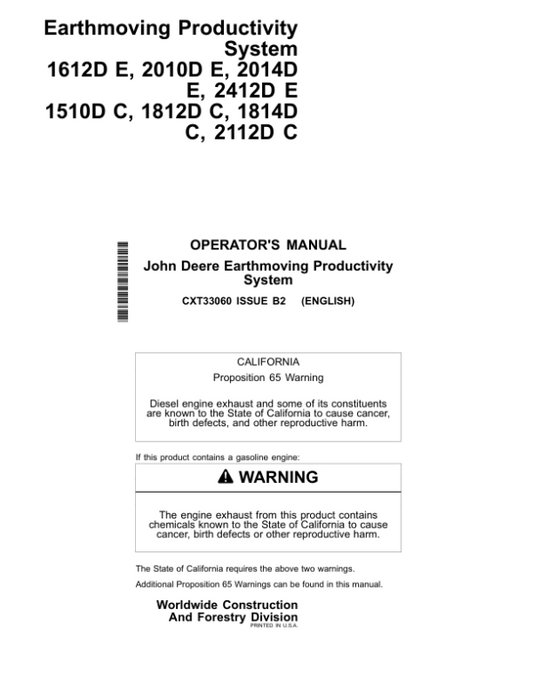 Earthmoving Productivity System
1612D E, 2010D E, 2014D E, 2412D E
1510D C, 1812D C, 1814D C, 2112D C

OPERATOR'S MANUAL
John Deere Earthmoving Productivity System
CXT33060 ISSUE B2 (ENGLISH)

CALIFORNIA
Proposition 65 Warning

Diesel engine exhaust and some of its constituents are known to the State of California to cause cancer, birth defects, and other reproductive harm.

If this product contains a gasoline engine:

WARNING

The engine exhaust from this product contains chemicals known to the State of California to cause cancer, birth defects or other reproductive harm.

The State of California requires the above two warnings.

Additional Proposition 65 Warnings can be found in this manual.

Worldwide Construction And Forestry Division
PRINTED IN U.S.A.